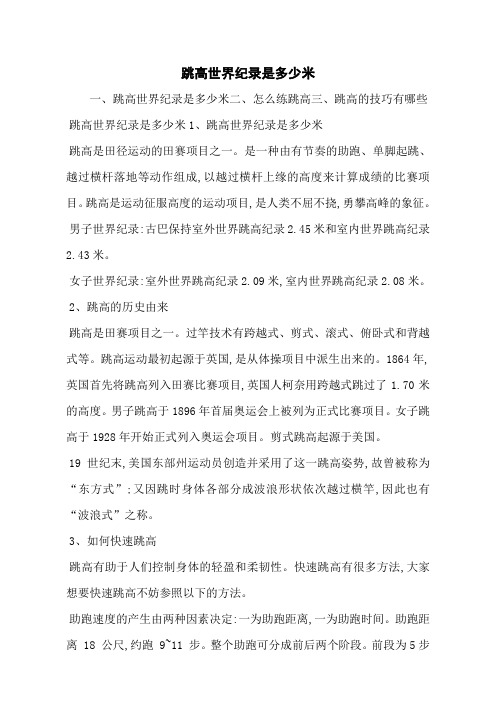 跳高世界纪录是多少米

一、跳高世界纪录是多少米二、怎么练跳高三、跳高的技巧有哪些

跳高世界纪录是多少米 1、跳高世界纪录是多少米

跳高是田径运动的田赛项目之一。是一种由有节奏的助跑、单脚起跳、越过横杆落地等动作组成,以越过横杆上缘的高度来计算成绩的比赛项目。跳高是运动征服高度的运动项目,是人类不屈不挠,勇攀高峰的象征。

男子世界纪录:古巴保持室外世界跳高纪录 2.45 米和室内世界跳高纪录 2.43 米。

女子世界纪录:室外世界跳高纪录 2.09 米,室内世界跳高纪录 2.08 米。

2、跳高的历史由来

跳高是田赛项目之一。过竿技术有跨越式、剪式、滚式、俯卧式和背越式等。跳高运动最初起源于英国,是从体操项目中派生出来的。1864 年,英国首先将跳高列入田赛比赛项目,英国人柯奈用跨越式跳过了 1.70 米的高度。男子跳高于 1896 年首届奥运会上被列为正式比赛项目。女子跳高于 1928 年开始正式列入奥运会项目。剪式跳高起源于美国。

19 世纪末,美国东部州运动员创造并采用了这一跳高姿势,故曾被称为“东方式”;又因跳时身体各部分成波浪形状依次越过横竿,因此也有“波浪式”之称。

3、如何快速跳高

跳高有助于人们控制身体的轻盈和柔韧性。快速跳高有很多方法,大家想要快速跳高不妨参照以下的方法。

助跑速度的产生由两种因素决定:一为助跑距离,一为助跑时间。助跑距离 18 公尺,约跑 9~11 步。整个助跑可分成前后两个阶段。前段为 5 步